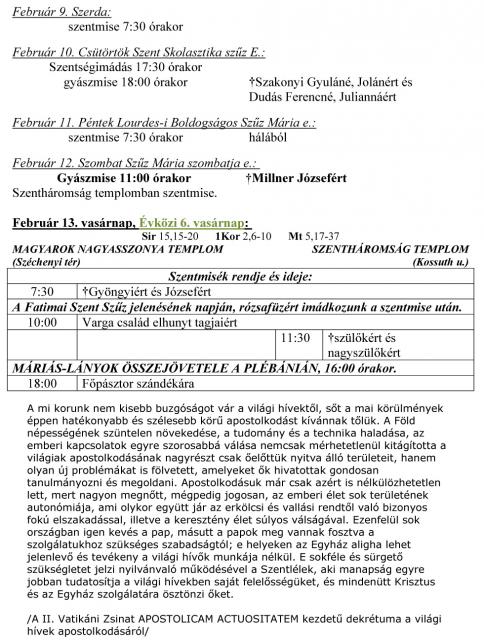 Február 9. Szerda:
szentmise 7:30 órakor

Február 10. Csütörtök Szent Skolasztika szűz E.:
Szentségimádás 17:30 órakor
gyászmise 18:00 órakor †Szakonyi Gyuláné, Jolánért és Dudás Ferencné, Juliannáért

Február 11. Péntek Lourdes-i Boldogságos Szűz Mária e.:
szentmise 7:30 órakor hálából

Február 12. Szombat Szűz Mária szombatja e.:
Gyászmise 11:00 órakor †Millner Józsefért
Szentháromság templomban szentmise.

Február 13. vasárnap, Évközi 6. vasárnap:
Sir 15,15-20 1Kor 2,6-10 Mt 5,17-37
MAGYAROK NAGYASSZONYA TEMPLOM (Széchenyi tér)
SZENTHÁROMSÁG TEMPLOM (Kossuth u.)

| Szentmisék rendje és ideje: | | | |
|---|---|---|---|
| 7:30 | †Gyöngyiért és Józsefért | | |
| A Fatimai Szent Szűz jelenésének napján, rózsafüzért imádkozunk a szentmise után. | | | |
| 10:00 | Varga család elhunyt tagjaiért | | |
| | | 11:30 | †szülőkért és nagyszülőkért |
| MÁRIÁS-LÁNYOK ÖSSZEJÖVETELE A PLÉBÁNIÁN, 16:00 órakor. | | | |
| 18:00 | Főpásztor szándékára | | |

A mi korunk nem kisebb buzgóságot vár a világi hívektől, sőt a mai körülmények éppen hatékonyabb és szélesebb körű apostolkodást kívánnak tőlük. A Föld népességének szüntelen növekedése, a tudomány és a technika haladása, az emberi kapcsolatok egyre szorosabbá válása nemcsak mérhetetlenül kitágította a világiak apostolkodásának nagyrészt csak őelőttük nyitva álló területeit, hanem olyan új problémákat is fölvetett, amelyeket ők hivatottak gondosan tanulmányozni és megoldani. Apostolkodásuk már csak azért is nélkülözhetetlen lett, mert nagyon megnőtt, mégpedig jogosan, az emberi élet sok területének autonómiája, ami olykor együtt jár az erkölcsi és vallási rendtől való bizonyos fokú elszakadással, illetve a keresztény élet súlyos válságával. Ezenfelül sok országban igen kevés a pap, másutt a papok meg vannak fosztva a szolgálatukhoz szükséges szabadságtól; e helyeken az Egyház aligha lehet jelenlevő és tevékeny a világi hívők munkája nélkül. E sokféle és sürgető szükségletet jelzi nyilvánvaló működésével a Szentlélek, aki manapság egyre jobban tudatosítja a világi hívekben saját felelősségüket, és mindenütt Krisztus és az Egyház szolgálatára ösztönzi őket.

/A II. Vatikáni Zsinat APOSTOLICAM ACTUOSITATEM kezdetű dekrétuma a világi hívek apostolkodásáról/